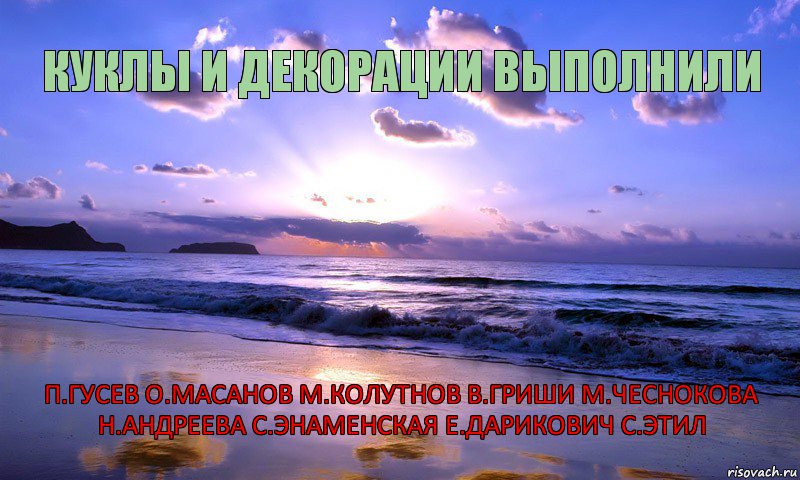 КУКЛЫ И ДЕКОРАЦИИ ВЫПОЛНИЛИ

П.ГУСЕВ О.МАСАНОВ М.КОЛУТНОВ В.ГРИШИ М.ЧЕСНОКОВА Н.АНДРЕЕВА С.ЭНАМЕНСКАЯ Е.ДАРИКОВИЧ С.ЭТИЛ

risovach.ru